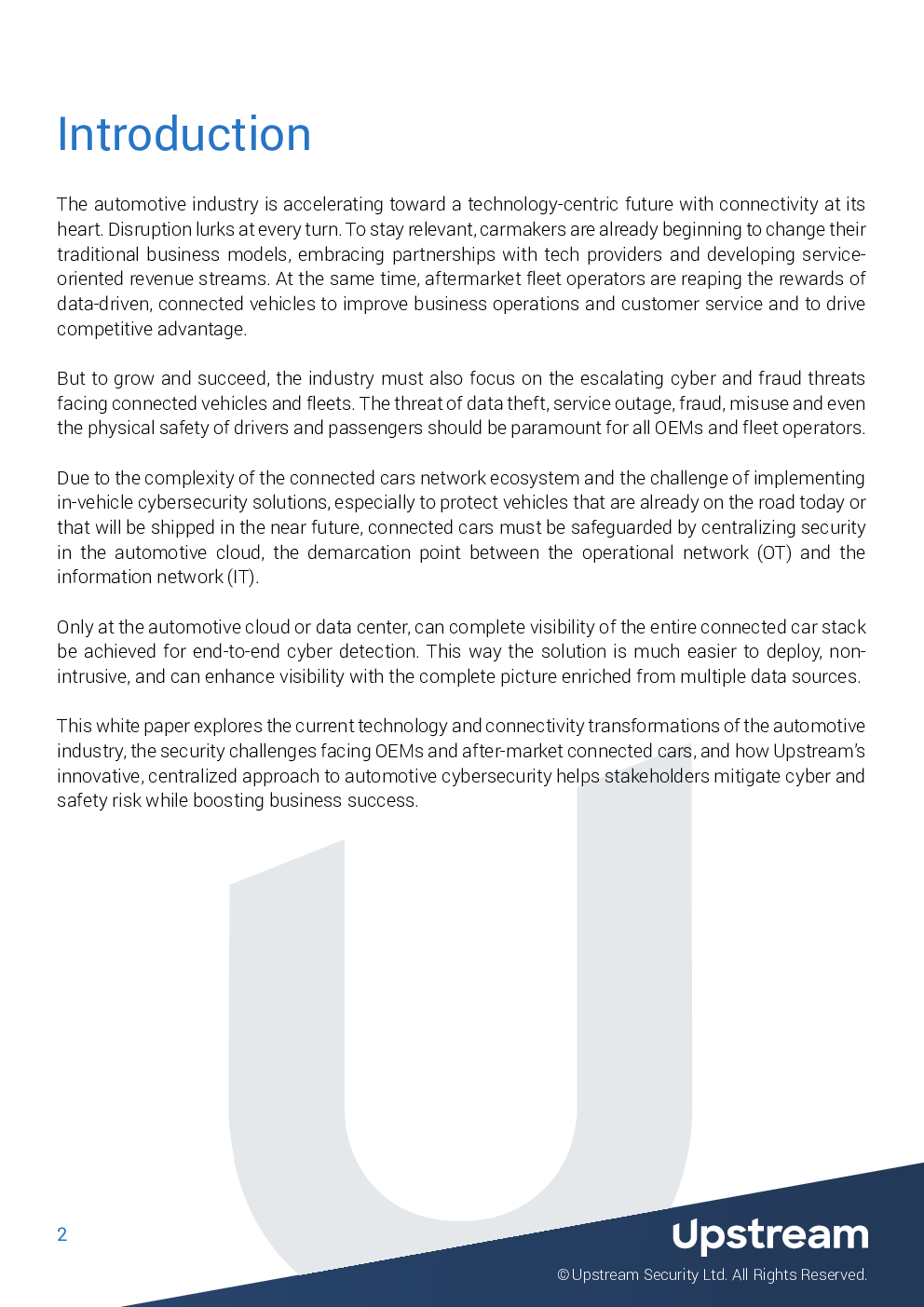 Introduction

The automotive industry is accelerating toward a technology-centric future with connectivity at its heart. Disruption lurks at every turn. To stay relevant, carmakers are already beginning to change their traditional business models, embracing partnerships with tech providers and developing service-oriented revenue streams. At the same time, aftermarket fleet operators are reaping the rewards of data-driven, connected vehicles to improve business operations and customer service and to drive competitive advantage.

But to grow and succeed, the industry must also focus on the escalating cyber and fraud threats facing connected vehicles and fleets. The threat of data theft, service outage, fraud, misuse and even the physical safety of drivers and passengers should be paramount for all OEMs and fleet operators.

Due to the complexity of the connected cars network ecosystem and the challenge of implementing in-vehicle cybersecurity solutions, especially to protect vehicles that are already on the road today or that will be shipped in the near future, connected cars must be safeguarded by centralizing security in the automotive cloud, the demarcation point between the operational network (OT) and the information network (IT).

Only at the automotive cloud or data center, can complete visibility of the entire connected car stack be achieved for end-to-end cyber detection. This way the solution is much easier to deploy, non-intrusive, and can enhance visibility with the complete picture enriched from multiple data sources.

This white paper explores the current technology and connectivity transformations of the automotive industry, the security challenges facing OEMs and after-market connected cars, and how Upstream's innovative, centralized approach to automotive cybersecurity helps stakeholders mitigate cyber and safety risk while boosting business success.

2

Upstream

© Upstream Security Ltd. All Rights Reserved.